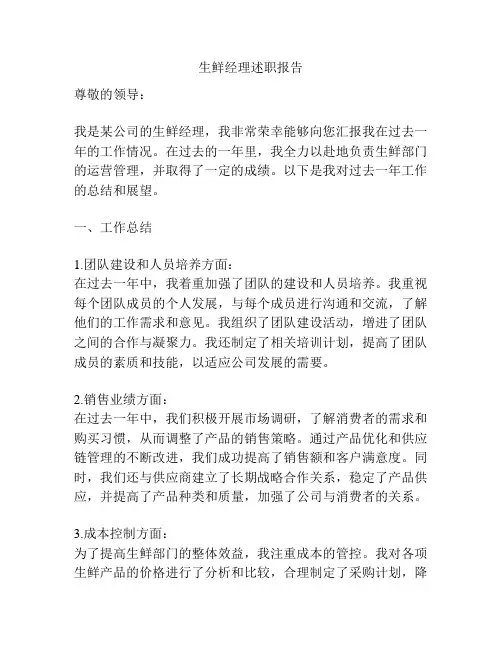 生鲜经理述职报告

尊敬的领导：

我是某公司的生鲜经理，我非常荣幸能够向您汇报我在过去一年的工作情况。在过去的一年里，我全力以赴地负责生鲜部门的运营管理，并取得了一定的成绩。以下是我对过去一年工作的总结和展望。

一、工作总结

1.团队建设和人员培养方面：
在过去一年中，我着重加强了团队的建设和人员培养。我重视每个团队成员的个人发展，与每个成员进行沟通和交流，了解他们的工作需求和意见。我组织了团队建设活动，增进了团队之间的合作与凝聚力。我还制定了相关培训计划，提高了团队成员的素质和技能，以适应公司发展的需要。

2.销售业绩方面：
在过去一年中，我们积极开展市场调研，了解消费者的需求和购买习惯，从而调整了产品的销售策略。通过产品优化和供应链管理的不断改进，我们成功提高了销售额和客户满意度。同时，我们还与供应商建立了长期战略合作关系，稳定了产品供应，并提高了产品种类和质量，加强了公司与消费者的关系。

3.成本控制方面：
为了提高生鲜部门的整体效益，我注重成本的管控。我对各项生鲜产品的价格进行了分析和比较，合理制定了采购计划，降